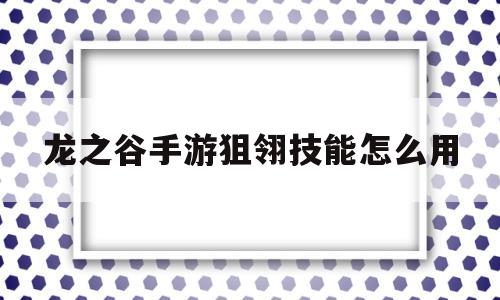 龙之谷手游狙翎技能怎么用